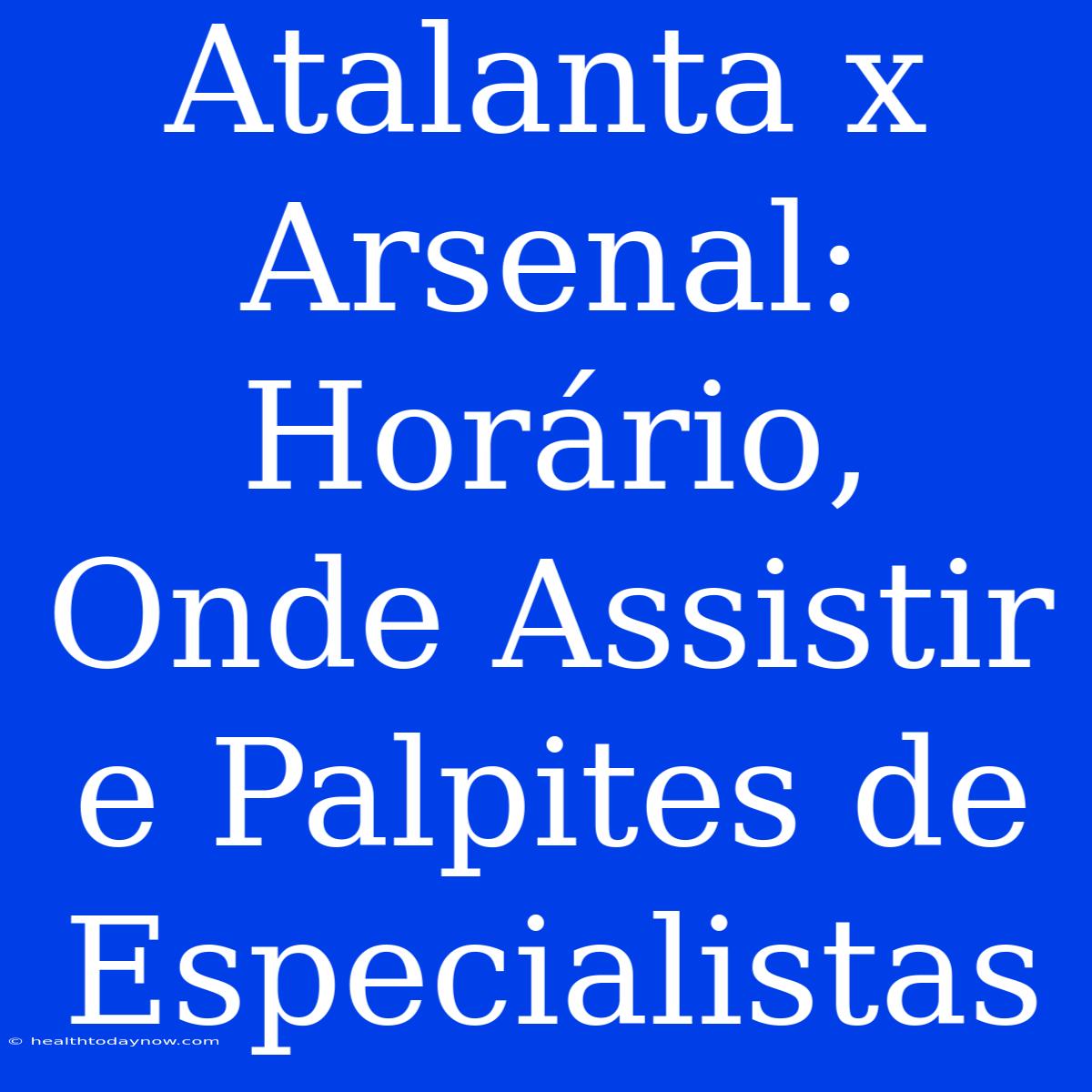 Atalanta x Arsenal: Horário, Onde Assistir e Palpites de Especialistas

© healthtodaynow.com